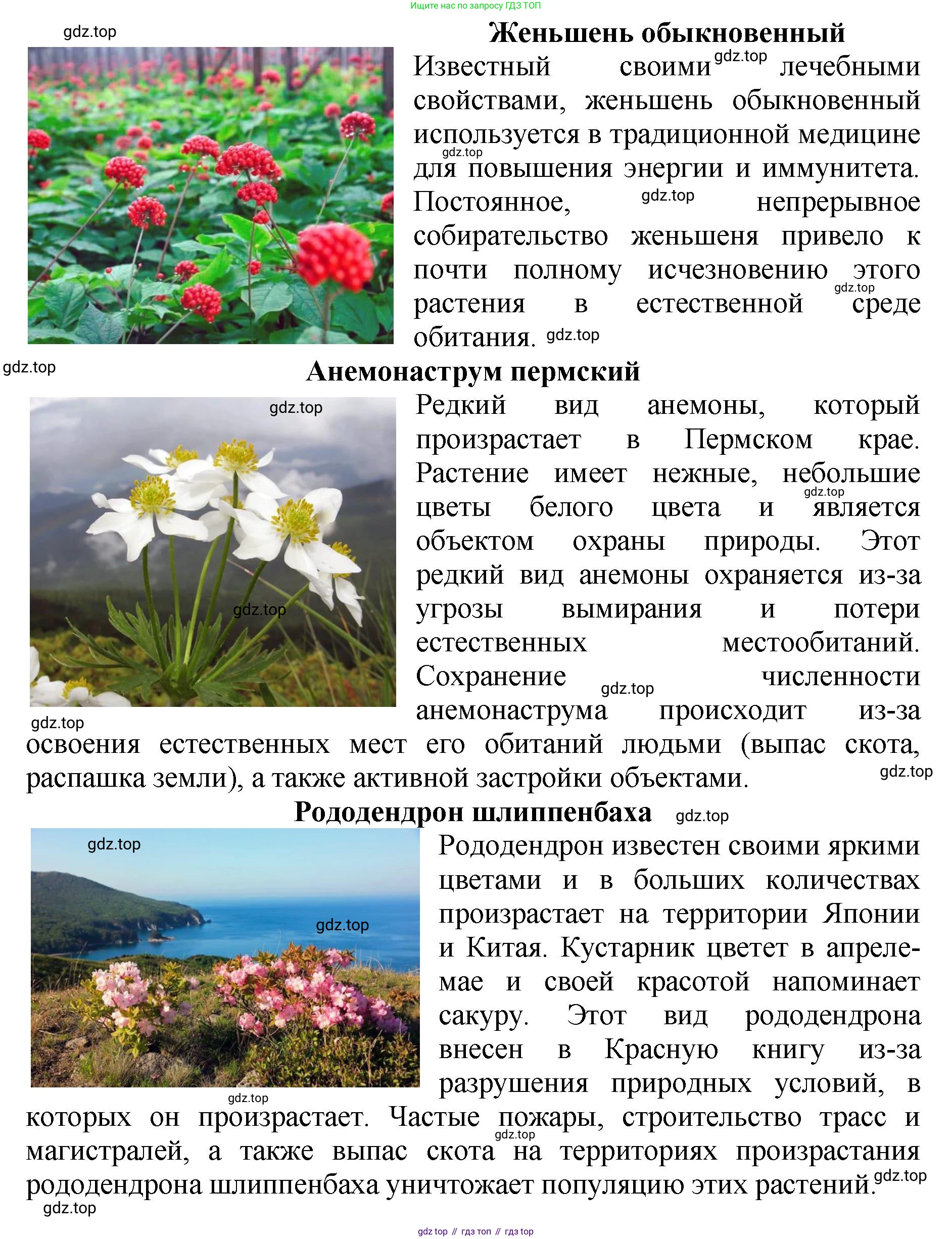 Ищите нас по запросу ГДЗ ТОП

Женьшень обыкновенный

Известный своими лечебными свойствами, женьшень обыкновенный используется в традиционной медицине для повышения энергии и иммунитета. Постоянное, непрерывное собирательство женьшеня привело к почти полному исчезновению этого растения в естественной среде обитания.

Анемонаструм пермский

Редкий вид анемоны, который произрастает в Пермском крае. Растение имеет нежные, небольшие цветы белого цвета и является объектом охраны природы. Этот редкий вид анемоны охраняется из-за угрозы вымирания и потери естественных местообитаний. Сохранение численности анемонаструма происходит из-за освоения естественных мест его обитаний людьми (выпас скота, распашка земли), а также активной застройки объектами.

Рододендрон шлиппенбаха

Рододендрон известен своими яркими цветами и в больших количествах произрастает на территории Японии и Китая. Кустарник цветет в апреле-мае и своей красотой напоминает сакуру. Этот вид рододендрона внесен в Красную книгу из-за разрушения природных условий, в которых он произрастает. Частые пожары, строительство трасс и магистралей, а также выпас скота на территориях произрастания рододендрона шлиппенбаха уничтожает популяцию этих растений.

gdz.top // гдз топ // гдз top

gdz.top